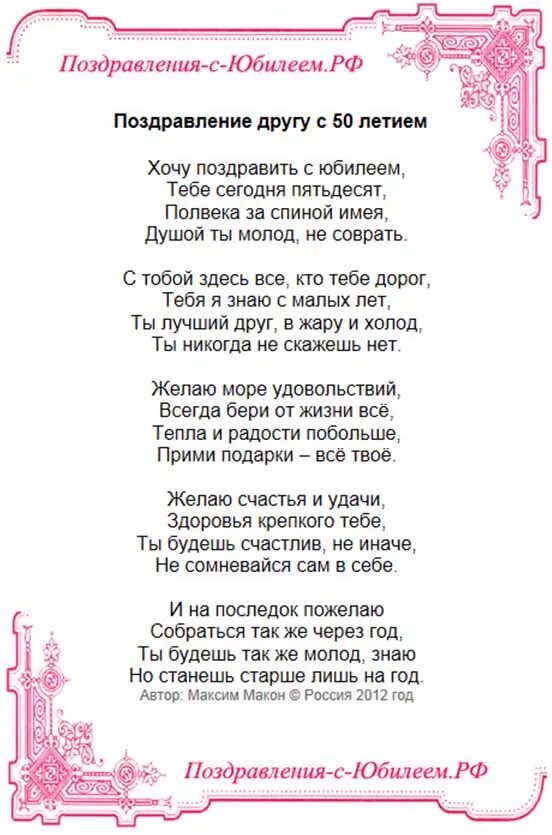 Поздравления-с-Юбилеем.РФ

Поздравление другу с 50 летием

Хочу поздравить с юбилеем,
Тебе сегодня пятьдесят,
Полвека за спиной имея,
Душой ты молод, не соврать.

С тобой здесь все, кто тебе дорог,
Тебя я знаю с малых лет,
Ты лучший друг, в жару и холод,
Ты никогда не скажешь нет.

Желаю море удовольствий,
Всегда бери от жизни всё,
Тепла и радости побольше,
Прими подарки – всё твоё.

Желаю счастья и удачи,
Здоровья крепкого тебе,
Ты будешь счастлив, не иначе,
Не сомневайся сам в себе.

И на последок пожелаю
Собраться так же через год,
Ты будешь так же молод, знаю
Но станешь старше лишь на год.
Автор: Максим Макон © Россия 2012 год

Поздравления-с-Юбилеем.РФ